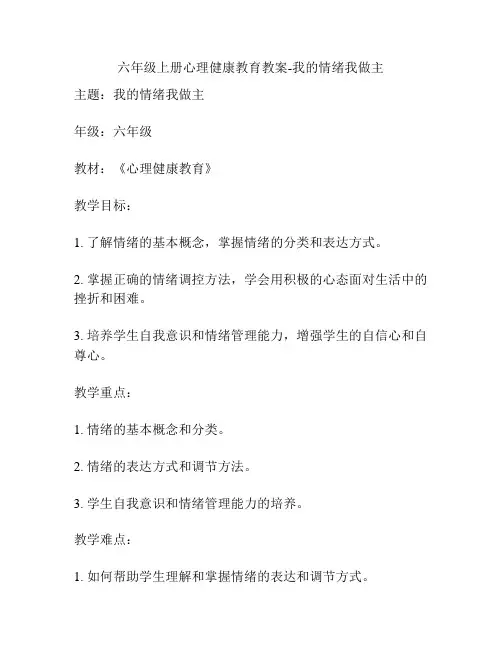 六年级上册心理健康教育教案-我的情绪我做主

主题：我的情绪我做主

年级：六年级

教材：《心理健康教育》

教学目标：

1. 了解情绪的基本概念，掌握情绪的分类和表达方式。

2. 掌握正确的情绪调控方法，学会用积极的心态面对生活中的挫折和困难。

3. 培养学生自我意识和情绪管理能力，增强学生的自信心和自尊心。

教学重点：

1. 情绪的基本概念和分类。

2. 情绪的表达方式和调节方法。

3. 学生自我意识和情绪管理能力的培养。

教学难点：

1. 如何帮助学生理解和掌握情绪的表达和调节方式。